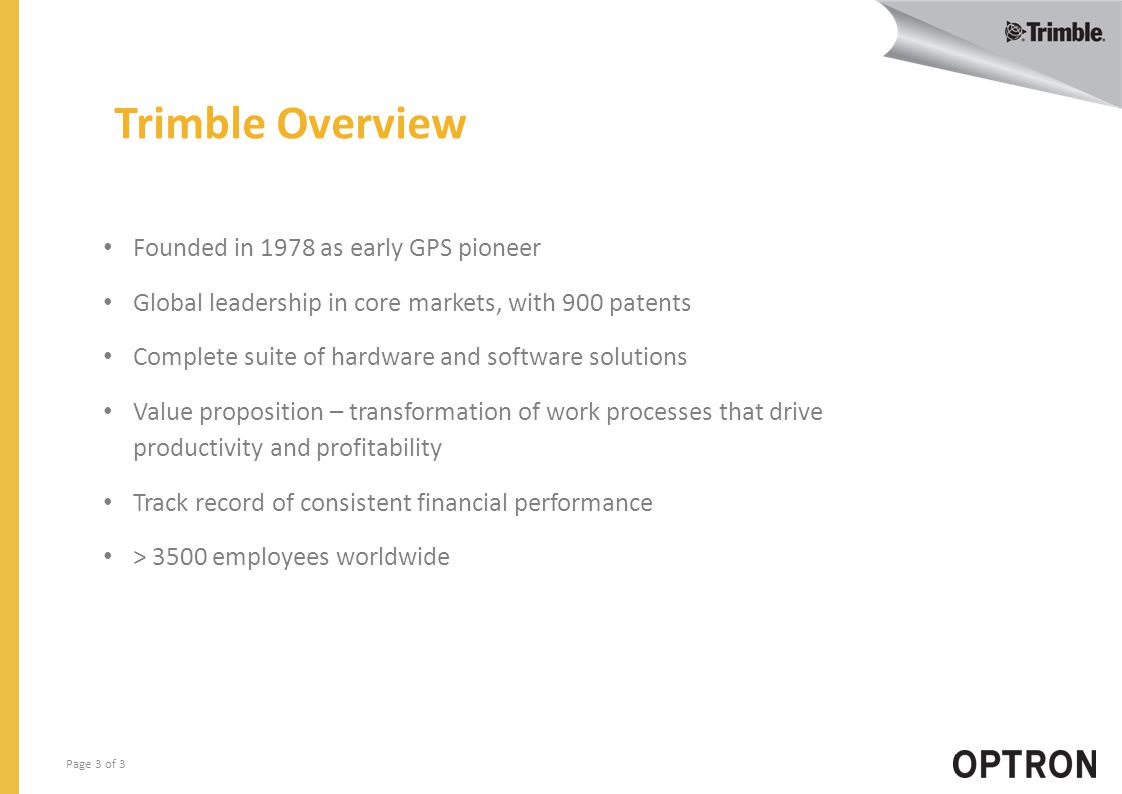 Trimble.

Trimble Overview

• Founded in 1978 as early GPS pioneer
• Global leadership in core markets, with 900 patents
• Complete suite of hardware and software solutions
• Value proposition – transformation of work processes that drive productivity and profitability
• Track record of consistent financial performance
• > 3500 employees worldwide

Page 3 of 3

OPTRON